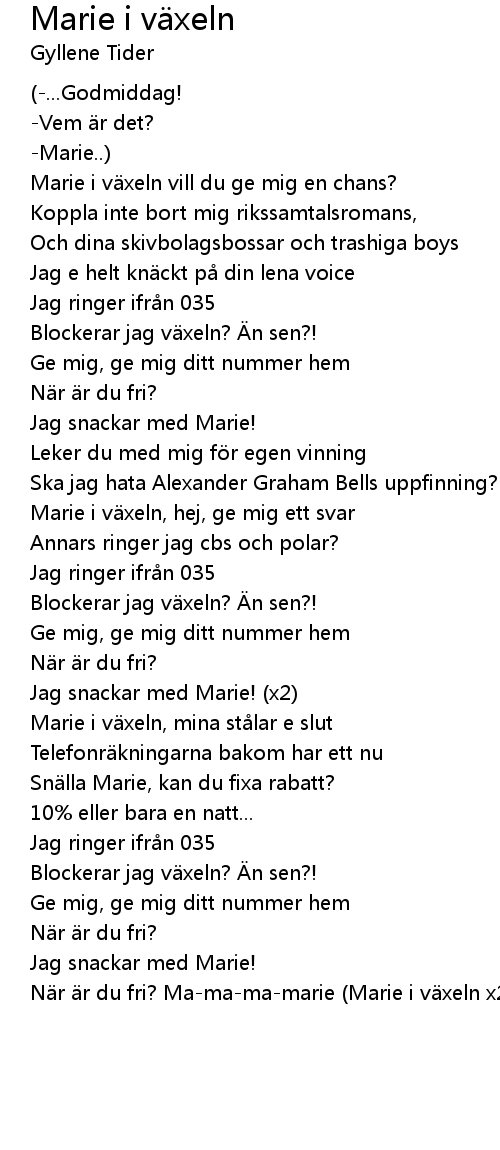 Marie i växeln
Gyllene Tider

(-...Godmiddag!
-Vem är det?
-Marie..)
Marie i växeln vill du ge mig en chans?
Koppla inte bort mig rikssamtalsromans,
Och dina skivbolagsbossar och trashiga boys
Jag e helt knäckt på din lena voice
Jag ringer ifrån 035
Blockerar jag växeln? Än sen?!
Ge mig, ge mig ditt nummer hem
När är du fri?
Jag snackar med Marie!
Leker du med mig för egen vinning
Ska jag hata Alexander Graham Bells uppfinning?
Marie i växeln, hej, ge mig ett svar
Annars ringer jag cbs och polar?
Jag ringer ifrån 035
Blockerar jag växeln? Än sen?!
Ge mig, ge mig ditt nummer hem
När är du fri?
Jag snackar med Marie! (x2)
Marie i växeln, mina stålar e slut
Telefonräkningarna bakom har ett nu
Snälla Marie, kan du fixa rabatt?
10% eller bara en natt...
Jag ringer ifrån 035
Blockerar jag växeln? Än sen?!
Ge mig, ge mig ditt nummer hem
När är du fri?
Jag snackar med Marie!
När är du fri? Ma-ma-ma-marie (Marie i växeln x2